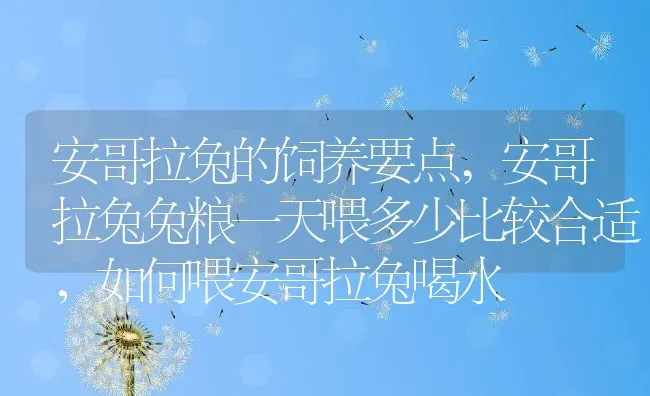 安哥拉兔的饲养要点，安哥拉兔兔粮一天喂多少比较合适，如何喂安哥拉兔喝水